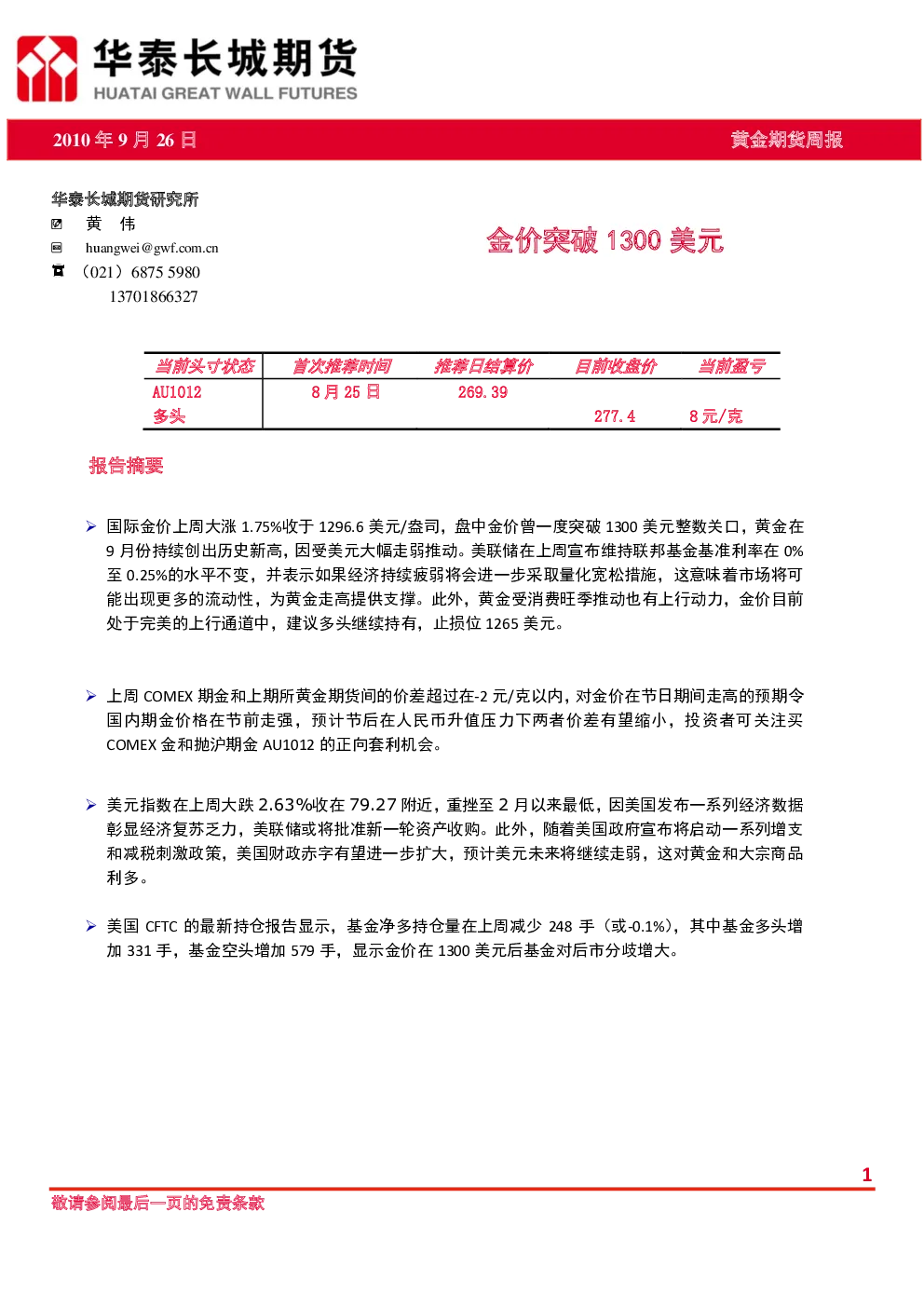 华泰长城期货
HUATAI GREAT WALL FUTURES

2010 年 9 月 26 日

黄金期货周报

华泰长城期货研究所
黄 伟
huangwei@gwf.com.cn
（021）6875 5980
13701866327

金价突破 1300 美元

| 当前头寸状态 | 首次推荐时间 | 推荐日结算价 | 目前收盘价 | 当前盈亏 |
|---|---|---|---|---|
| AU1012 多头 | 8 月 25 日 | 269.39 | 277.4 | 8 元/克 |

报告摘要

➢ 国际金价上周大涨 1.75%收于 1296.6 美元/盎司，盘中金价曾一度突破 1300 美元整数关口，黄金在 9 月份持续创出历史新高，因受美元大幅走弱推动。美联储在上周宣布维持联邦基金基准利率在 0%至 0.25%的水平不变，并表示如果经济持续疲弱将会进一步采取量化宽松措施，这意味着市场将可能出现更多的流动性，为黄金走高提供支撑。此外，黄金受消费旺季推动也有上行动力，金价目前处于完美的上行通道中，建议多头继续持有，止损位 1265 美元。

➢ 上周 COMEX 期金和上期所黄金期货间的价差超过在-2 元/克以内，对金价在节日期间走高的预期令国内期金价格在节前走强，预计节后在人民币升值压力下两者价差有望缩小，投资者可关注买 COMEX 金和抛沪期金 AU1012 的正向套利机会。

➢ 美元指数在上周大跌 2.63%收在 79.27 附近，重挫至 2 月以来最低，因美国发布一系列经济数据彰显经济复苏乏力，美联储或将批准新一轮资产收购。此外，随着美国政府宣布将启动一系列增支和减税刺激政策，美国财政赤字有望进一步扩大，预计美元未来将继续走弱，这对黄金和大宗商品利多。

➢ 美国 CFTC 的最新持仓报告显示，基金净多持仓量在上周减少 248 手（或-0.1%），其中基金多头增加 331 手，基金空头增加 579 手，显示金价在 1300 美元后基金对后市分歧增大。

1

敬请参阅最后一页的免责条款